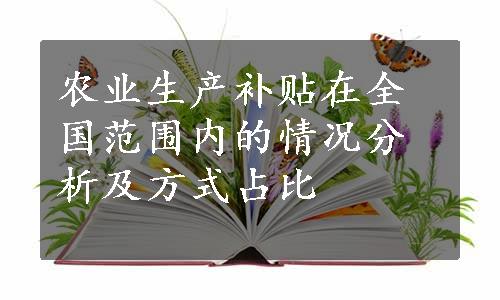 农业生产补贴在全国范围内的情况分析及方式占比